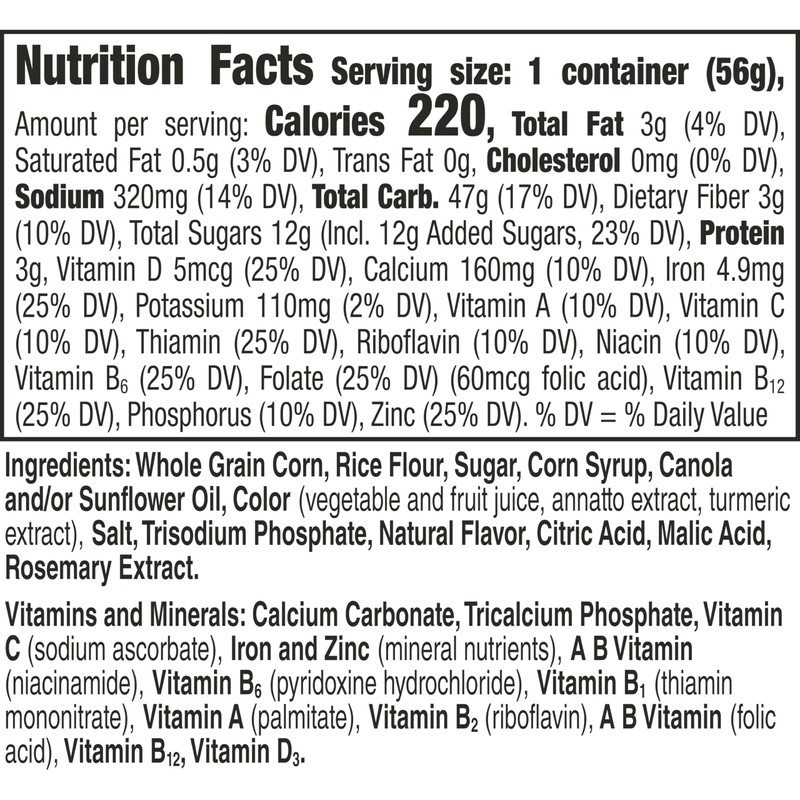 Nutrition Facts Serving size: 1 container (56g), Amount per serving: Calories 220, Total Fat 3g (4% DV), Saturated Fat 0.5g (3% DV), Trans Fat 0g, Cholesterol 0mg (0% DV), Sodium 320mg (14% DV), Total Carb. 47g (17% DV), Dietary Fiber 3g (10% DV), Total Sugars 12g (Incl. 12g Added Sugars, 23% DV), Protein 3g, Vitamin D 5mcg (25% DV), Calcium 160mg (10% DV), Iron 4.9mg (25% DV), Potassium 110mg (2% DV), Vitamin A (10% DV), Vitamin C (10% DV), Thiamin (25% DV), Riboflavin (10% DV), Niacin (10% DV), Vitamin $B_6$ (25% DV), Folate (25% DV) (60mcg folic acid), Vitamin $B_{12}$ (25% DV), Phosphorus (10% DV), Zinc (25% DV). % DV = % Daily Value

Ingredients: Whole Grain Corn, Rice Flour, Sugar, Corn Syrup, Canola and/or Sunflower Oil, Color (vegetable and fruit juice, annatto extract, turmeric extract), Salt, Trisodium Phosphate, Natural Flavor, Citric Acid, Malic Acid, Rosemary Extract.

Vitamins and Minerals: Calcium Carbonate, Tricalcium Phosphate, Vitamin C (sodium ascorbate), Iron and Zinc (mineral nutrients), A B Vitamin (niacinamide), Vitamin $B_6$ (pyridoxine hydrochloride), Vitamin $B_1$ (thiamin mononitrate), Vitamin A (palmitate), Vitamin $B_2$ (riboflavin), A B Vitamin (folic acid), Vitamin $B_{12}$, Vitamin $D_3$.